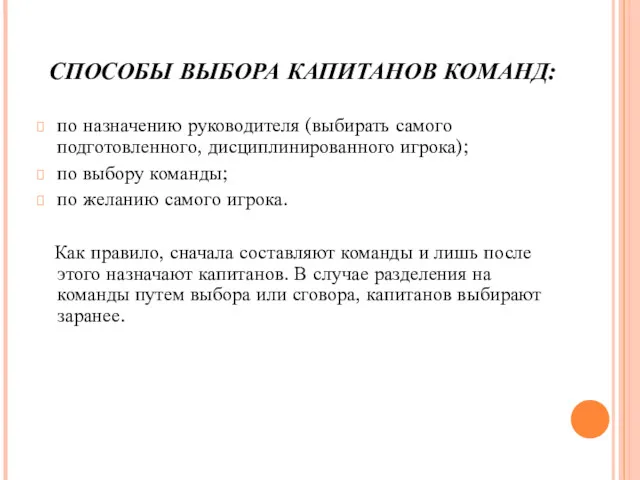 СПОСОБЫ ВЫБОРА КАПИТАНОВ КОМАНД:

по назначению руководителя (выбирать самого подготовленного, дисциплинированного игрока);

по выбору команды;

по желанию самого игрока.

Как правило, сначала составляют команды и лишь после этого назначают капитанов. В случае разделения на команды путем выбора или сговора, капитанов выбирают заранее.